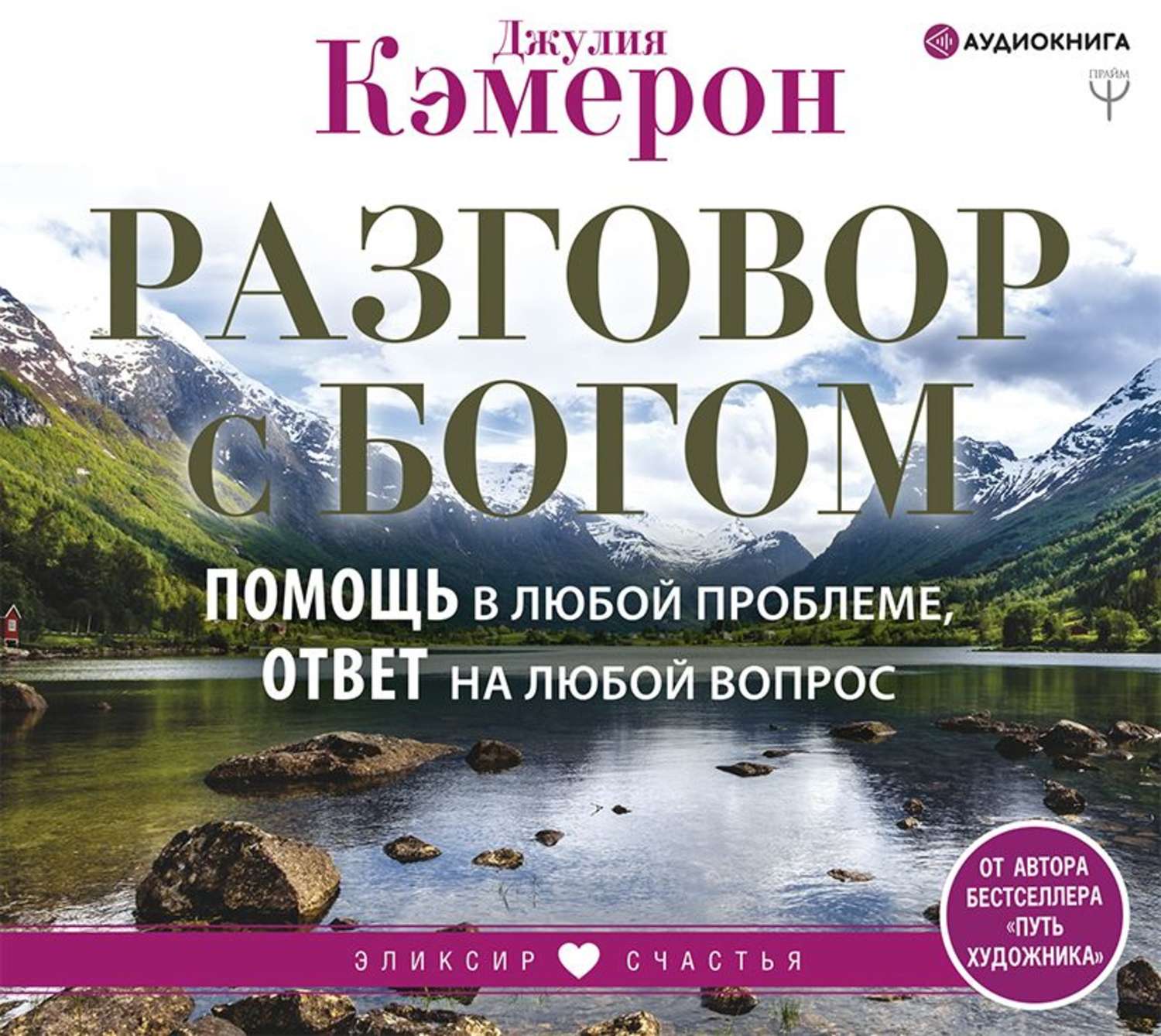 Джулия
Кэмерон

АУДИОКНИГА

ПРАЙМ

РАЗГОВОР
С БОГОМ

ПОМОЩЬ В ЛЮБОЙ ПРОБЛЕМЕ,
ОТВЕТ НА ЛЮБОЙ ВОПРОС

ОТ АВТОРА БЕСТСЕЛЛЕРА «ПУТЬ ХУДОЖНИКА»

ЭЛИКСИР СЧАСТЬЯ